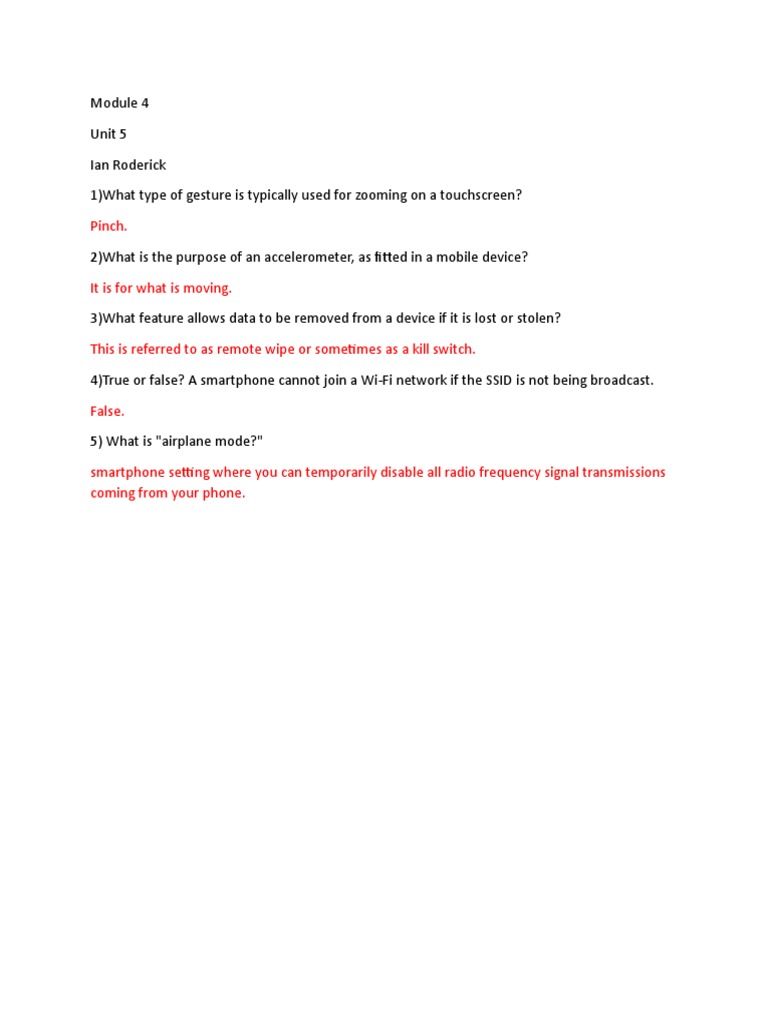 Module 4

Unit 5

Ian Roderick

1)What type of gesture is typically used for zooming on a touchscreen?

Pinch.

2)What is the purpose of an accelerometer, as fitted in a mobile device?

It is for what is moving.

3)What feature allows data to be removed from a device if it is lost or stolen?

This is referred to as remote wipe or sometimes as a kill switch.

4)True or false? A smartphone cannot join a Wi-Fi network if the SSID is not being broadcast.

False.

5) What is "airplane mode?"

smartphone setting where you can temporarily disable all radio frequency signal transmissions coming from your phone.